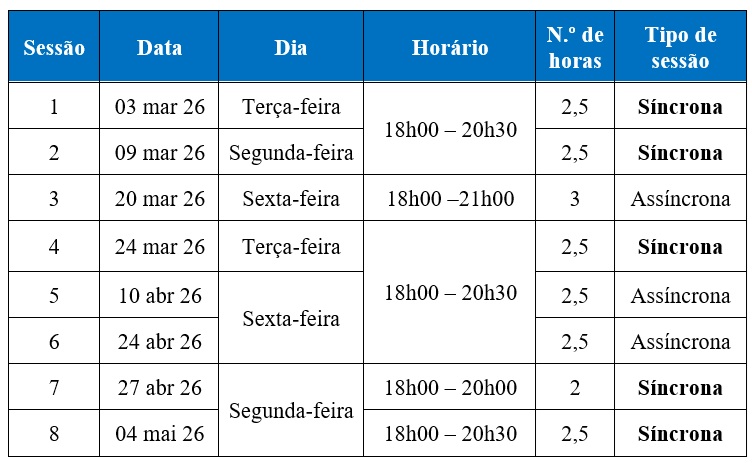 | Sessão | Data | Dia | Horário | N.º de horas | Tipo de sessão |
|---|---|---|---|---|---|
| 1 | 03 mar 26 | Terça-feira | 18h00 – 20h30 | 2,5 | Síncrona |
| 2 | 09 mar 26 | Segunda-feira | | 2,5 | Síncrona |
| 3 | 20 mar 26 | Sexta-feira | 18h00 –21h00 | 3 | Assíncrona |
| 4 | 24 mar 26 | Terça-feira | 18h00 – 20h30 | 2,5 | Síncrona |
| 5 | 10 abr 26 | Sexta-feira | | 2,5 | Assíncrona |
| 6 | 24 abr 26 | | | 2,5 | Assíncrona |
| 7 | 27 abr 26 | Segunda-feira | 18h00 – 20h00 | 2 | Síncrona |
| 8 | 04 mai 26 | | 18h00 – 20h30 | 2,5 | Síncrona |